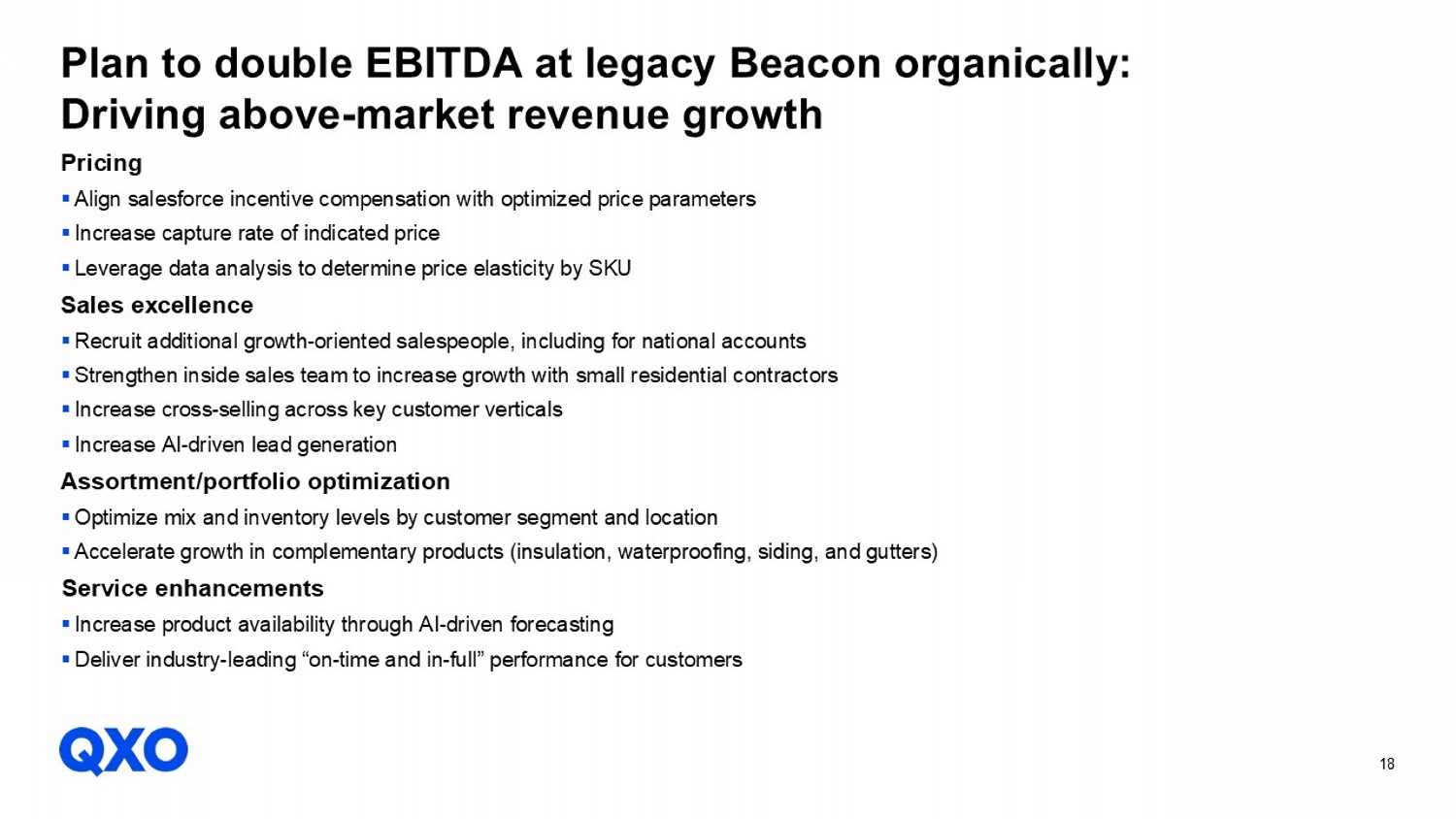 Plan to double EBITDA at legacy Beacon organically: Driving above-market revenue growth

Pricing

• Align salesforce incentive compensation with optimized price parameters
• Increase capture rate of indicated price
• Leverage data analysis to determine price elasticity by SKU

Sales excellence

• Recruit additional growth-oriented salespeople, including for national accounts
• Strengthen inside sales team to increase growth with small residential contractors
• Increase cross-selling across key customer verticals
• Increase AI-driven lead generation

Assortment/portfolio optimization

• Optimize mix and inventory levels by customer segment and location
• Accelerate growth in complementary products (insulation, waterproofing, siding, and gutters)

Service enhancements

• Increase product availability through AI-driven forecasting
• Deliver industry-leading "on-time and in-full" performance for customers

QXO

18